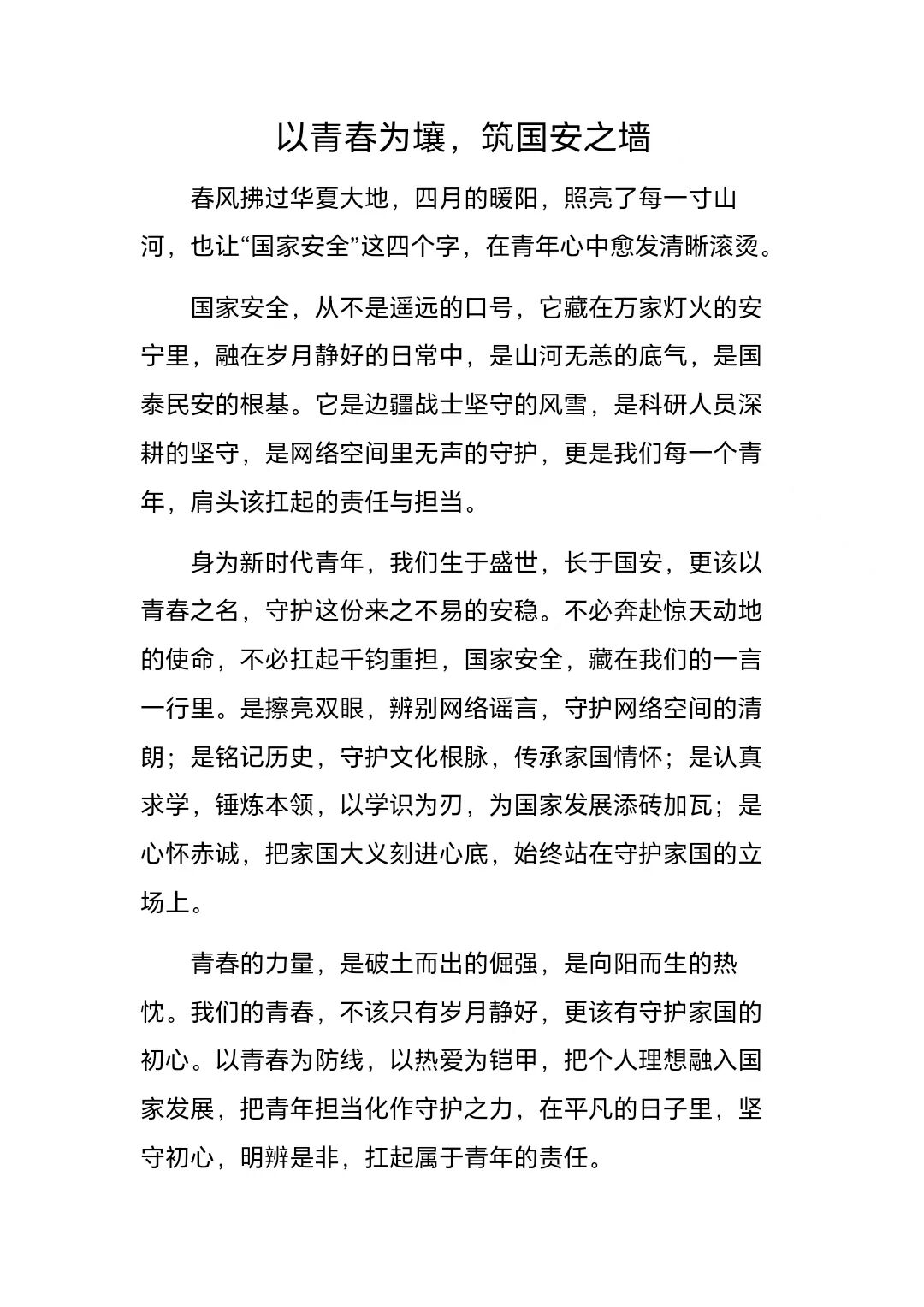 以青春为壤，筑国安之墙

春风拂过华夏大地，四月的暖阳，照亮了每一寸山河，也让“国家安全”这四个字，在青年心中愈发清晰滚烫。

国家安全，从不是遥远的口号，它藏在万家灯火的安宁里，融在岁月静好的日常中，是山河无恙的底气，是国泰民安的根基。它是边疆战士坚守的风雪，是科研人员深耕的坚守，是网络空间里无声的守护，更是我们每一个青年，肩头该扛起的责任与担当。

身为新时代青年，我们生于盛世，长于国安，更该以青春之名，守护这份来之不易的安稳。不必奔赴惊天动地的使命，不必扛起千钧重担，国家安全，藏在我们的一言一行里。是擦亮双眼，辨别网络谣言，守护网络空间的清朗；是铭记历史，守护文化根脉，传承家国情怀；是认真求学，锤炼本领，以学识为刃，为国家发展添砖加瓦；是心怀赤诚，把家国大义刻进心底，始终站在守护家国的立场上。

青春的力量，是破土而出的倔强，是向阳而生的热忱。我们的青春，不该只有岁月静好，更该有守护家国的初心。以青春为防线，以热爱为铠甲，把个人理想融入国家发展，把青年担当化作守护之力，在平凡的日子里，坚守初心，明辨是非，扛起属于青年的责任。